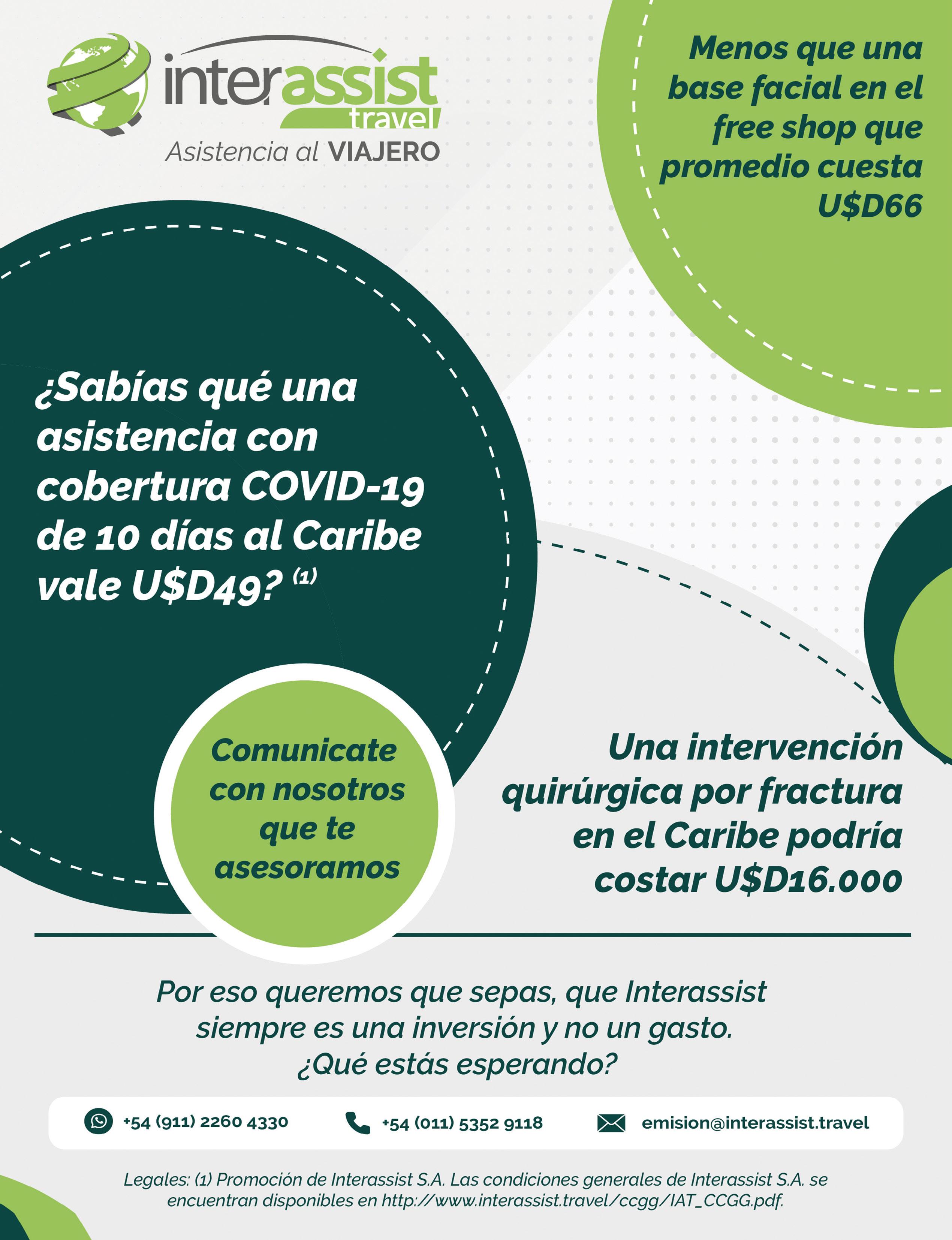 interassist
travel
Asistencia al VIAJERO

Menos que una base facial en el free shop que promedio cuesta U$D66

¿Sabías qué una asistencia con cobertura COVID-19 de 10 días al Caribe vale U$D49? $^{(1)}$

Comunicate con nosotros que te asesoramos

Una intervención quirúrgica por fractura en el Caribe podría costar U$D16.000

Por eso queremos que sepas, que Interassist siempre es una inversión y no un gasto. ¿Qué estás esperando?

+54 (911) 2260 4330 +54 (011) 5352 9118 emision@interassist.travel

Legales: (1) Promoción de Interassist S.A. Las condiciones generales de Interassist S.A. se encuentran disponibles en http://www.interassist.travel/ccgg/IAT_CCGG.pdf.